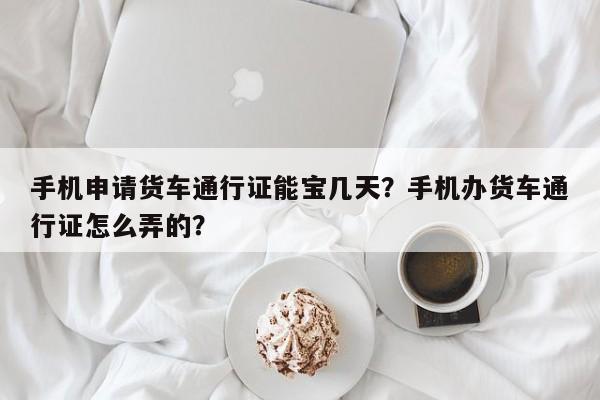 手机申请货车通行证能宝几天？手机办货车通行证怎么弄的？